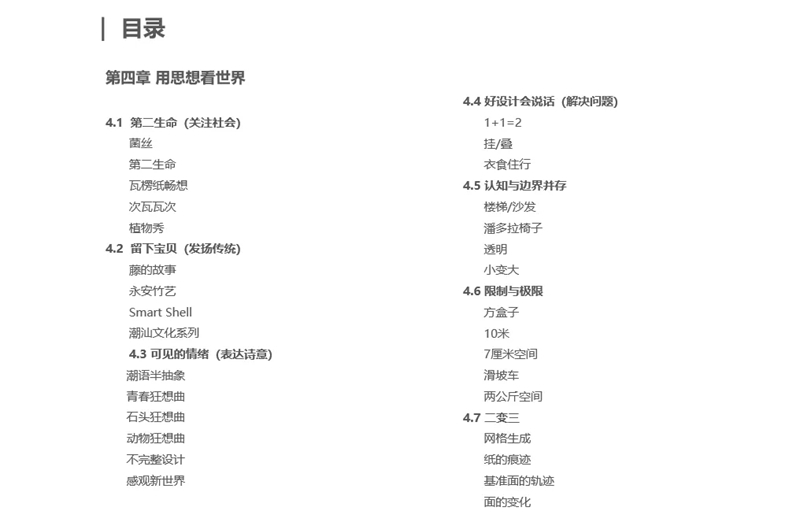 目录

第四章 用思想看世界

4.1 第二生命（关注社会）
菌丝
第二生命
瓦楞纸畅想
次瓦瓦次
植物秀
4.2 留下宝贝（发扬传统）
藤的故事
永安竹艺
Smart Shell
潮汕文化系列
4.3 可见的情绪（表达诗意）
潮语半抽象
青春狂想曲
石头狂想曲
动物狂想曲
不完整设计
感观新世界

4.4 好设计会说话（解决问题）
1+1=2
挂/叠
衣食住行
4.5 认知与边界并存
楼梯/沙发
潘多拉椅子
透明
小变大
4.6 限制与极限
方盒子
10米
7厘米空间
滑坡车
两公斤空间
4.7 二变三
网格生成
纸的痕迹
基准面的轨迹
面的变化